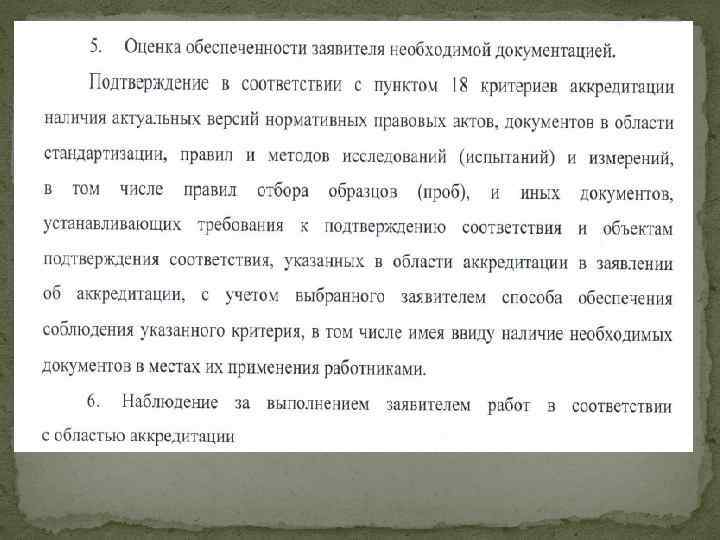 5. Оценка обеспеченности заявителя необходимой документацией.

Подтверждение в соответствии с пунктом 18 критериев аккредитации наличия актуальных версий нормативных правовых актов, документов в области стандартизации, правил и методов исследований (испытаний) и измерений, в том числе правил отбора образцов (проб), и иных документов, устанавливающих требования к подтверждению соответствия и объектам подтверждения соответствия, указанных в области аккредитации в заявлении об аккредитации, с учетом выбранного заявителем способа обеспечения соблюдения указанного критерия, в том числе имея ввиду наличие необходимых документов в местах их применения работниками.

6. Наблюдение за выполнением заявителем работ в соответствии с областью аккредитации